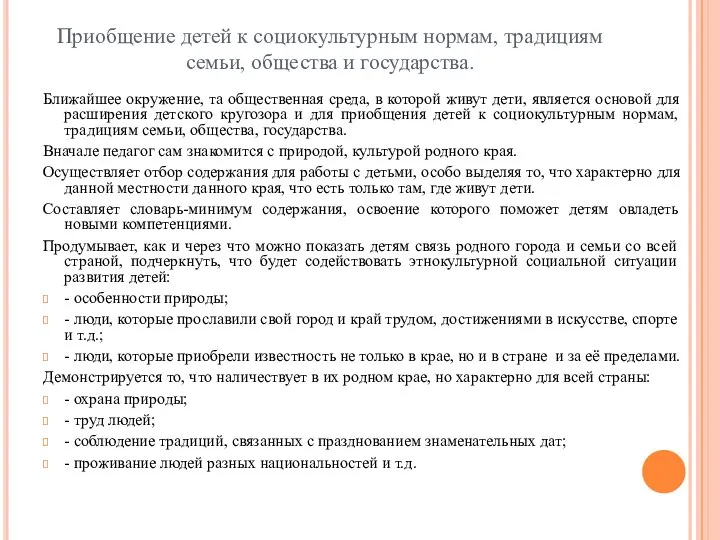 Приобщение детей к социокультурным нормам, традициям семьи, общества и государства.

Ближайшее окружение, та общественная среда, в которой живут дети, является основой для расширения детского кругозора и для приобщения детей к социокультурным нормам, традициям семьи, общества, государства.

Вначале педагог сам знакомится с природой, культурой родного края.

Осуществляет отбор содержания для работы с детьми, особо выделяя то, что характерно для данной местности данного края, что есть только там, где живут дети.

Составляет словарь-минимум содержания, освоение которого поможет детям овладеть новыми компетенциями.

Продумывает, как и через что можно показать детям связь родного города и семьи со всей страной, подчеркнуть, что будет содействовать этнокультурной социальной ситуации развития детей:

- особенности природы;

- люди, которые прославили свой город и край трудом, достижениями в искусстве, спорте и т.д.;

- люди, которые приобрели известность не только в крае, но и в стране и за её пределами.

Демонстрируется то, что наличествует в их родном крае, но характерно для всей страны:

- охрана природы;

- труд людей;

- соблюдение традиций, связанных с празднованием знаменательных дат;

- проживание людей разных национальностей и т.д.